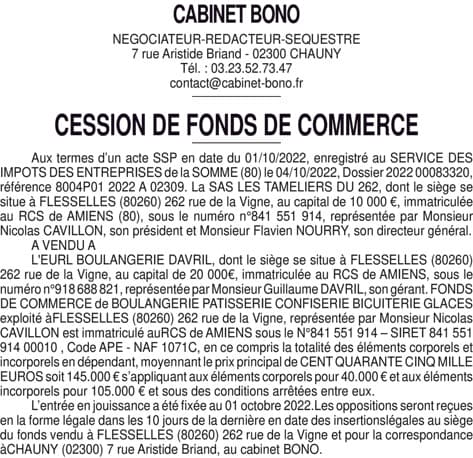 CABINET BONO

NEGOCIATEUR-REDACTEUR-SEQUESTRE
7 rue Aristide Briand - 02300 CHAUNY
Tél. : 03.23.52.73.47
contact@cabinet-bono.fr

CESSION DE FONDS DE COMMERCE

Aux termes d'un acte SSP en date du 01/10/2022, enregistré au SERVICE DES IMPOTS DES ENTREPRISES de la SOMME (80) le 04/10/2022, Dossier 2022 00083320, référence 8004P01 2022 A 02309. La SAS LES TAMELIERS DU 262, dont le siège se situe à FLESSELLES (80260) 262 rue de la Vigne, au capital de 10 000 €, immatriculée au RCS de AMIENS (80), sous le numéro n°841 551 914, représentée par Monsieur Nicolas CAVILLON, son président et Monsieur Flavien NOURRY, son directeur général.

A VENDU A

L'EURL BOULANGERIE DAVRIL, dont le siège se situe à FLESSELLES (80260) 262 rue de la Vigne, au capital de 20 000€, immatriculée au RCS de AMIENS, sous le numéro n°918 688 821, représentée par Monsieur Guillaume DAVRIL, son gérant. FONDS DE COMMERCE de BOULANGERIE PATISSERIE CONFISERIE BICUITERIE GLACES exploité àFLESSELLES (80260) 262 rue de la Vigne, représentée par Monsieur Nicolas CAVILLON est immatriculé auRCS de AMIENS sous le N°841 551 914 – SIRET 841 551 914 00010 , Code APE - NAF 1071C, en ce compris la totalité des éléments corporels et incorporels en dépendant, moyennant le prix principal de CENT QUARANTE CINQ MILLE EUROS soit 145.000 € s'appliquant aux éléments corporels pour 40.000 € et aux éléments incorporels pour 105.000 € et sous des conditions arrêtées entre eux.

L'entrée en jouissance a été fixée au 01 octobre 2022.Les oppositions seront reçues en la forme légale dans les 10 jours de la dernière en date des insertionslégales au siège du fonds vendu à FLESSELLES (80260) 262 rue de la Vigne et pour la correspondance àCHAUNY (02300) 7 rue Aristide Briand, au cabinet BONO.